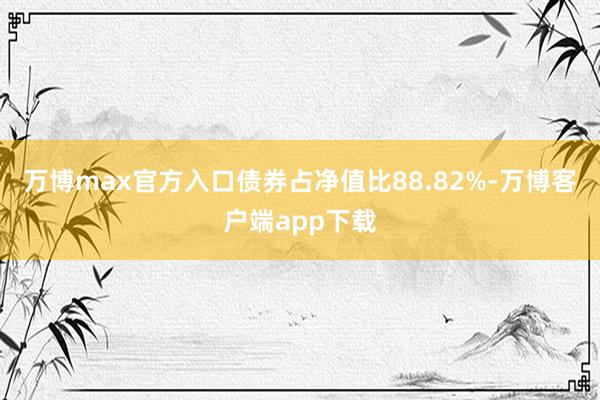 万博max官方入口债券占净值比88.82%-万博客户端app下载